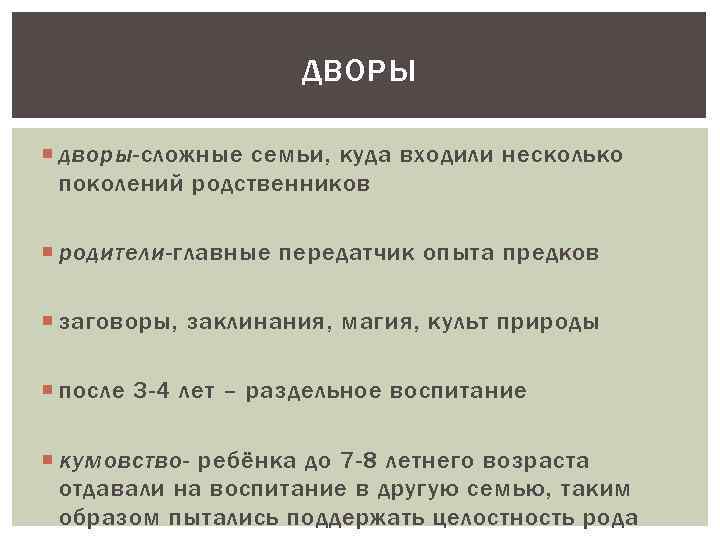 ДВОРЫ

дворы-сложные семьи, куда входили несколько поколений родственников

родители-главные передатчик опыта предков

заговоры, заклинания, магия, культ природы

после 3-4 лет – раздельное воспитание

кумовство- ребёнка до 7-8 летнего возраста отдавали на воспитание в другую семью, таким образом пытались поддержать целостность рода